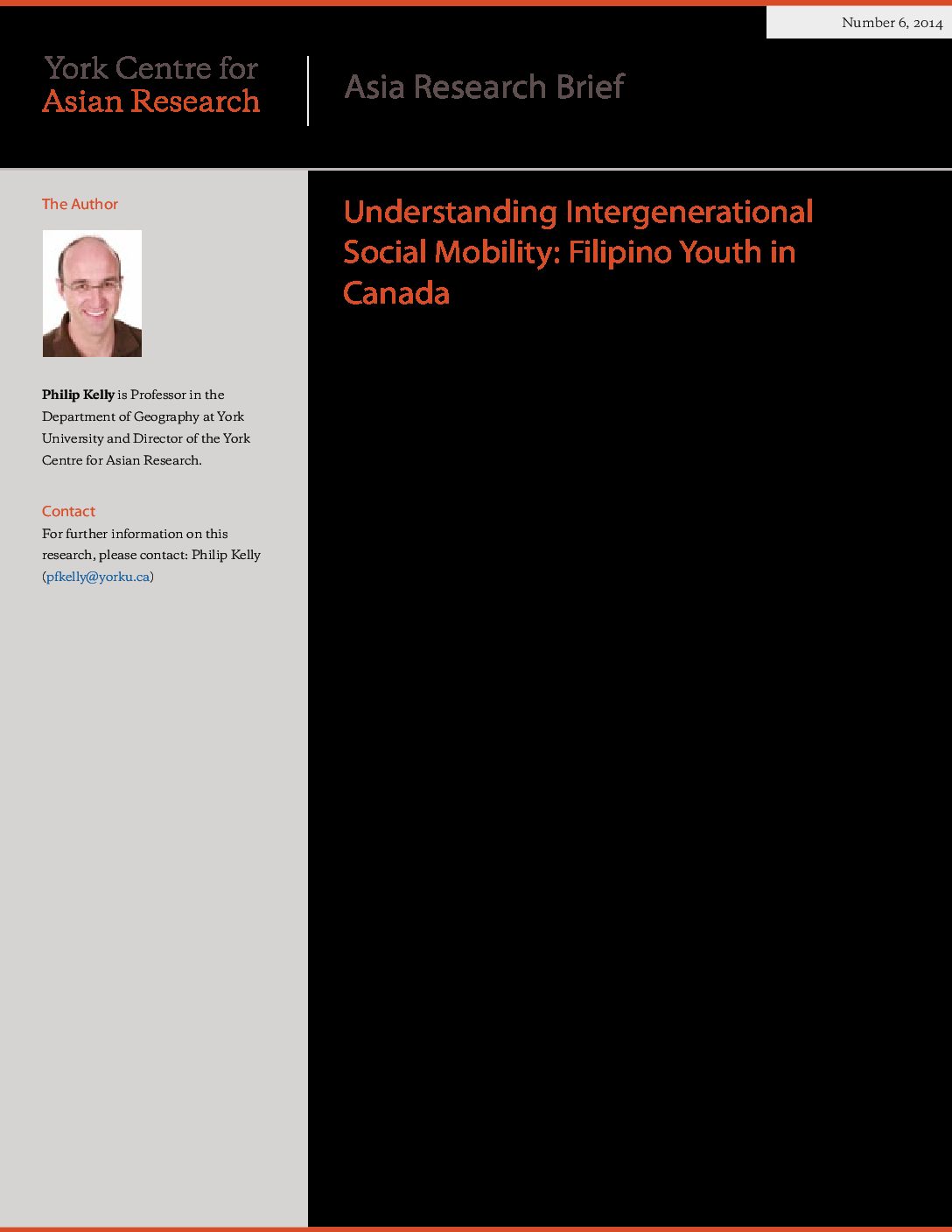 Number 6, 2014

York Centre for Asian Research

Asia Research Brief

The Author

Philip Kelly is Professor in the Department of Geography at York University and Director of the York Centre for Asian Research.

Contact

For further information on this research, please contact: Philip Kelly (pfkelly@yorku.ca)

Understanding Intergenerational Social Mobility: Filipino Youth in Canada